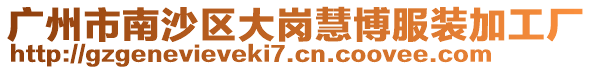 广州市南沙区大岗慧博服装加工厂
http://gzgenevieveki7.cn.coovee.com